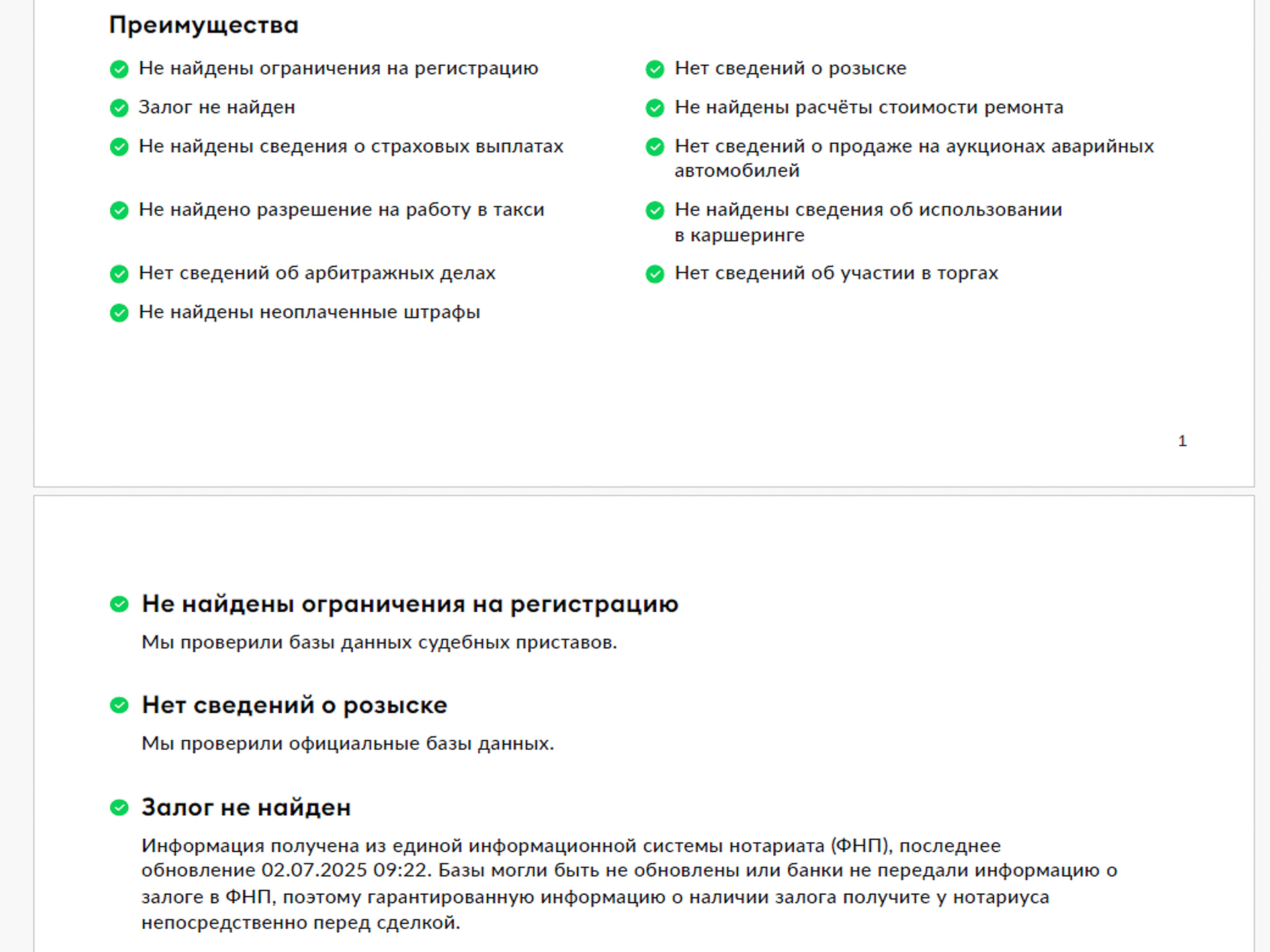 Преимущества

Не найдены ограничения на регистрацию

Залог не найден

Не найдены сведения о страховых выплатах

Не найдено разрешение на работу в такси

Нет сведений об арбитражных делах

Не найдены неоплаченные штрафы

Нет сведений о розыске

Не найдены расчёты стоимости ремонта

Нет сведений о продаже на аукционах аварийных автомобилей

Не найдены сведения об использовании в каршеринге

Нет сведений об участии в торгах

1

Не найдены ограничения на регистрацию

Мы проверили базы данных судебных приставов.

Нет сведений о розыске

Мы проверили официальные базы данных.

Залог не найден

Информация получена из единой информационной системы нотариата (ФНП), последнее обновление 02.07.2025 09:22. Базы могли быть не обновлены или банки не передали информацию о залоге в ФНП, поэтому гарантированную информацию о наличии залога получите у нотариуса непосредственно перед сделкой.